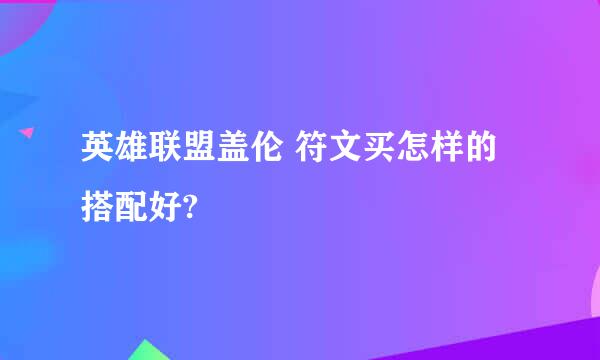 英雄联盟盖伦 符文买怎样的搭配好?